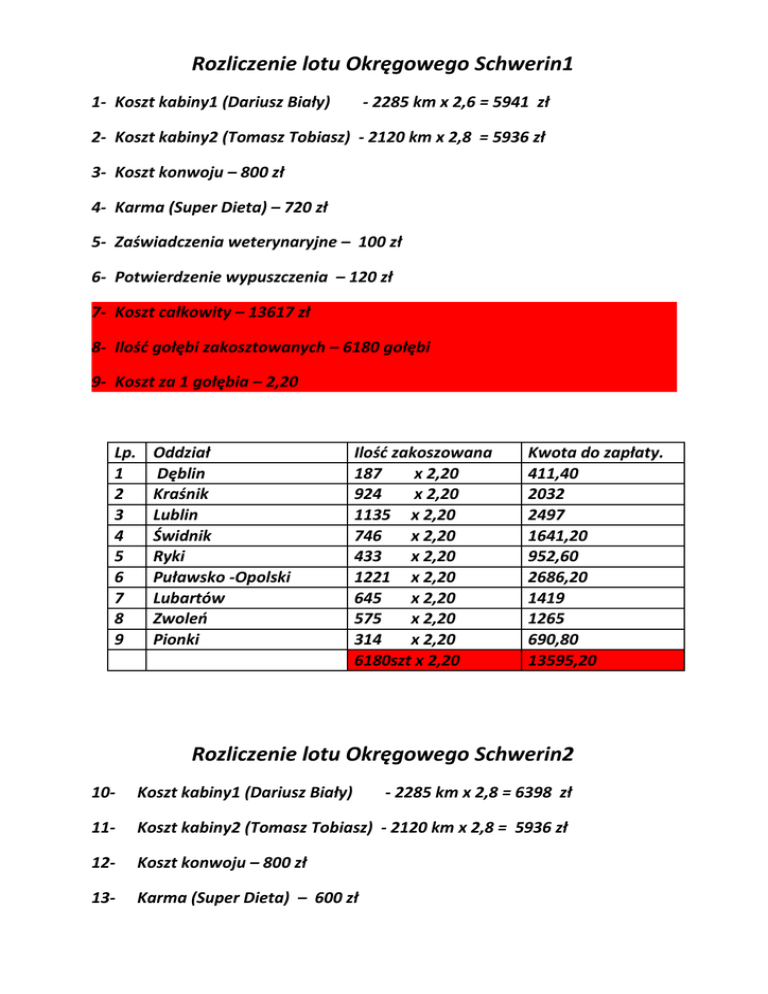 Rozliczenie lotu Okręgowego Schwerin1

1- Koszt kabiny1 (Dariusz Biały) - 2285 km x 2,6 = 5941 zł

2- Koszt kabiny2 (Tomasz Tobiasz) - 2120 km x 2,8 = 5936 zł

3- Koszt konwoju – 800 zł

4- Karma (Super Dieta) – 720 zł

5- Zaświadczenia weterynaryjne – 100 zł

6- Potwierdzenie wypuszczenia – 120 zł

7- Koszt całkowity – 13617 zł

8- Ilość gołębi zakosztowanych – 6180 gołębi

9- Koszt za 1 gołębia – 2,20

| Lp. | Oddział | Ilość zakoszowana | Kwota do zapłaty. |
|---|---|---|---|
| 1 | Dęblin | 187 x 2,20 | 411,40 |
| 2 | Kraśnik | 924 x 2,20 | 2032 |
| 3 | Lublin | 1135 x 2,20 | 2497 |
| 4 | Świdnik | 746 x 2,20 | 1641,20 |
| 5 | Ryki | 433 x 2,20 | 952,60 |
| 6 | Puławsko -Opolski | 1221 x 2,20 | 2686,20 |
| 7 | Lubartów | 645 x 2,20 | 1419 |
| 8 | Zwoleń | 575 x 2,20 | 1265 |
| 9 | Pionki | 314 x 2,20 | 690,80 |
| | | 6180szt x 2,20 | 13595,20 |

Rozliczenie lotu Okręgowego Schwerin2

10- Koszt kabiny1 (Dariusz Biały) - 2285 km x 2,8 = 6398 zł

11- Koszt kabiny2 (Tomasz Tobiasz) - 2120 km x 2,8 = 5936 zł

12- Koszt konwoju – 800 zł

13- Karma (Super Dieta) – 600 zł